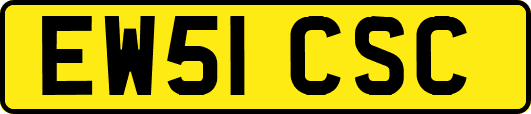 EW51 CSC